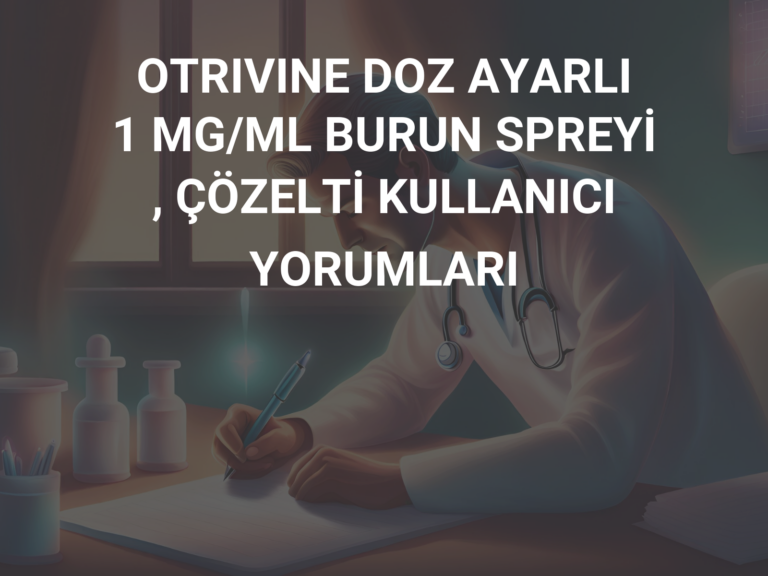 OTRIVINE DOZ AYARLI 1 MG/ML BURUN SPREYİ , ÇÖZELTİ KULLANICI YORUMLARI